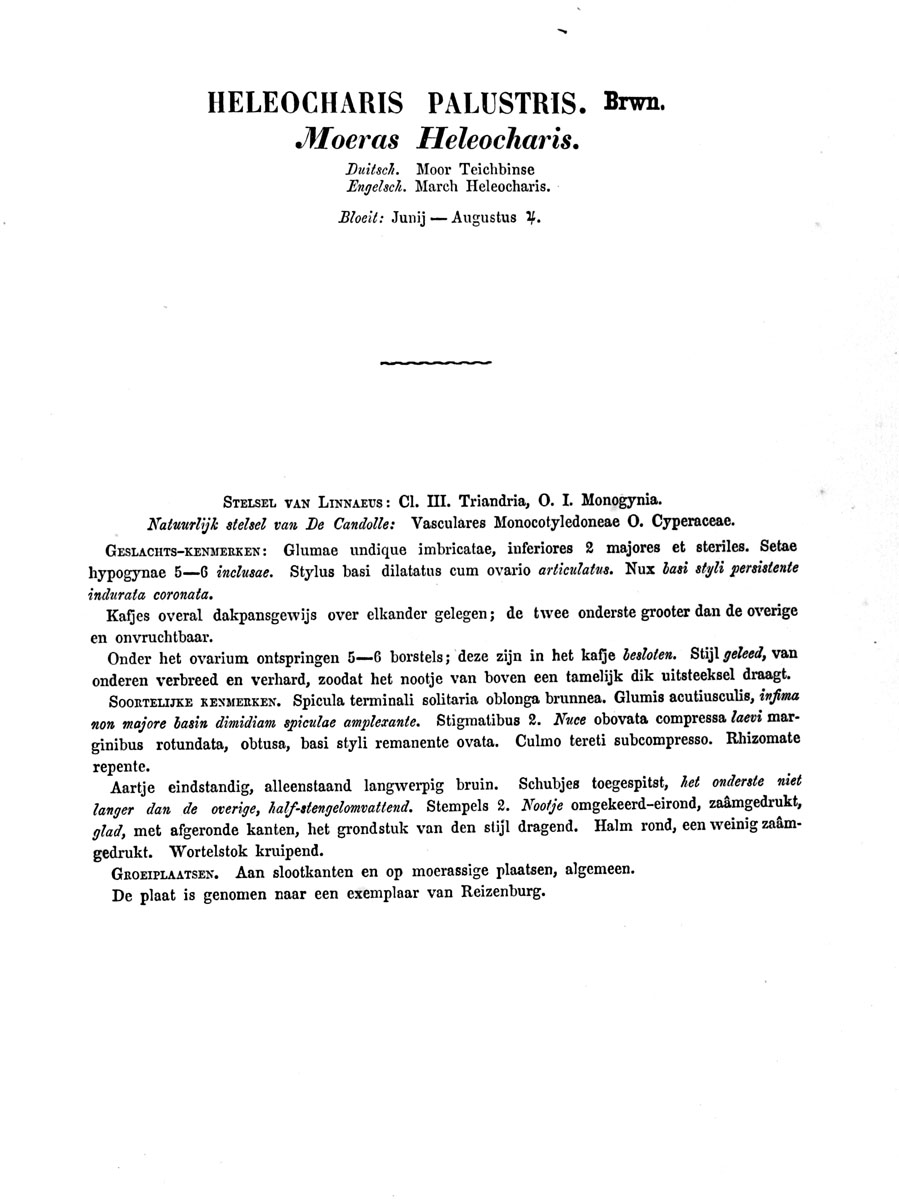 HELEOCHARIS PALUSTRIS. Brwn.
Moeras Heleocharis.

Duitsch. Moor Teichbinse
Engelsch. March Heleocharis.

Bloeit: Junij — Augustus ♃.

Stelsel van Linnaeus: Cl. III. Triandria, O. I. Monogynia.
Natuurlijk stelsel van De Candolle: Vasculares Monocotyledoneae O. Cyperaceae.

Geslachts-kenmerken: Glumae undique imbricatae, inferiores 2 majores et steriles. Setae hypogynae 5—6 inclusae. Stylus basi dilatatus cum ovario articulatus. Nux basi styli persistente indurata coronata.

Kafjes overal dakpansgewijs over elkander gelegen; de twee onderste grooter dan de overige en onvruchtbaar.

Onder het ovarium ontspringen 5—6 borstels; deze zijn in het kafje besloten. Stijl geleed, van onderen verbreed en verhard, zoodat het nootje van boven een tamelijk dik uitsteeksel draagt.

Soortelijke kenmerken. Spicula terminali solitaria oblonga brunnea. Glumis acutiusculis, infima non majore basin dimidiam spiculae amplexante. Stigmatibus 2. Nuce obovata compressa laevi marginibus rotundata, obtusa, basi styli remanente ovata. Culmo tereti subcompresso. Rhizomate repente.

Aartje eindstandig, alleenstaand langwerpig bruin. Schubjes toegespitst, het onderste niet langer dan de overige, half-stengelomvattend. Stempels 2. Nootje omgekeerd-eirond, zaâmgedrukt, glad, met afgeronde kanten, het grondstuk van den stijl dragend. Halm rond, een weinig zaâmgedrukt. Wortelstok kruipend.

Groeiplaatsen. Aan slootkanten en op moerassige plaatsen, algemeen.

De plaat is genomen naar een exemplaar van Reizenburg.